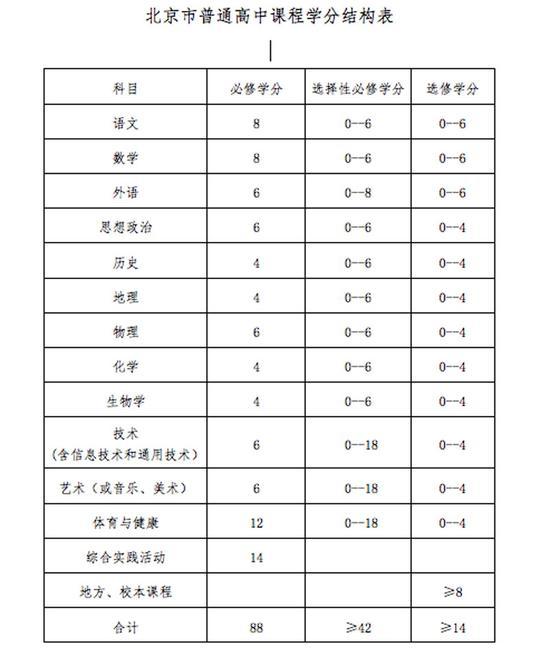 北京市普通高中课程学分结构表

| 科目 | 必修学分 | 选择性必修学分 | 选修学分 |
|---|---|---|---|
| 语文 | 8 | 0--6 | 0--6 |
| 数学 | 8 | 0--6 | 0--6 |
| 外语 | 6 | 0--8 | 0--6 |
| 思想政治 | 6 | 0--6 | 0--4 |
| 历史 | 4 | 0--6 | 0--4 |
| 地理 | 4 | 0--6 | 0--4 |
| 物理 | 6 | 0--6 | 0--4 |
| 化学 | 4 | 0--6 | 0--4 |
| 生物学 | 4 | 0--6 | 0--4 |
| 技术（含信息技术和通用技术） | 6 | 0--18 | 0--4 |
| 艺术（或音乐、美术） | 6 | 0--18 | 0--4 |
| 体育与健康 | 12 | 0--18 | 0--4 |
| 综合实践活动 | 14 | | |
| 地方、校本课程 | | | ≥8 |
| 合计 | 88 | ≥42 | ≥14 |